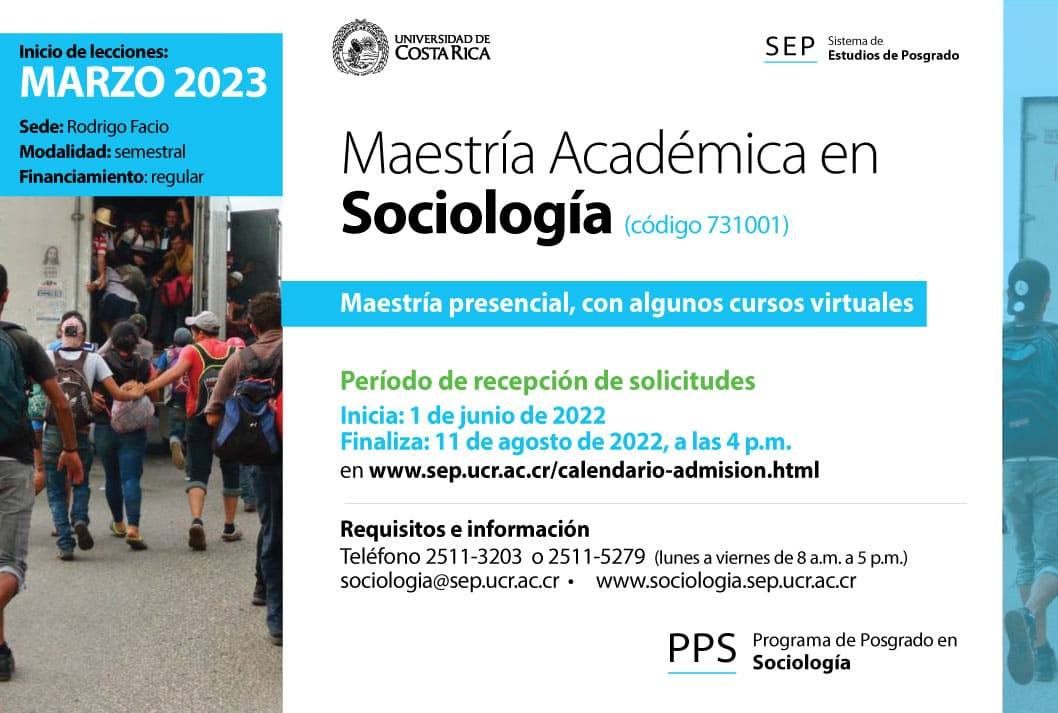 Inicio de lecciones:
MARZO 2023
Sede: Rodrigo Facio
Modalidad: semestral
Financiamiento: regular

UNIVERSIDAD DE COSTA RICA

SEP Sistema de Estudios de Posgrado

Maestría Académica en
Sociología (código 731001)

Maestría presencial, con algunos cursos virtuales

Período de recepción de solicitudes
Inicia: 1 de junio de 2022
Finaliza: 11 de agosto de 2022, a las 4 p.m.
en www.sep.ucr.ac.cr/calendario-admision.html

Requisitos e información
Teléfono 2511-3203 o 2511-5279 (lunes a viernes de 8 a.m. a 5 p.m.)
sociologia@sep.ucr.ac.cr • www.sociologia.sep.ucr.ac.cr

PPS Programa de Posgrado en Sociología